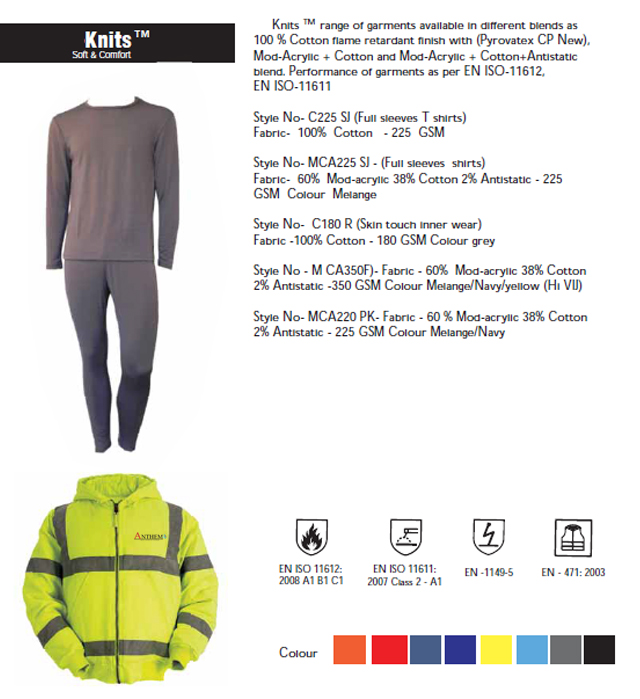 Knits ™
Soft & Comfort

Knits ™ range of garments available in different blends as 100 % Cotton flame retardant finish with (Pyrovatex CP New), Mod-Acrylic + Cotton and Mod-Acrylic + Cotton+Antistatic blend. Performance of garments as per EN ISO-11612, EN ISO-11611

Style No- C225 SJ (Full sleeves T shirts)
Fabric- 100% Cotton - 225 GSM

Style No- MCA225 SJ - (Full sleeves shirts)
Fabric- 60% Mod-acrylic 38% Cotton 2% Antistatic - 225 GSM Colour Melange

Style No- C180 R (Skin touch inner wear)
Fabric -100% Cotton - 180 GSM Colour grey

Style No - M CA350F)- Fabric - 60% Mod-acrylic 38% Cotton 2% Antistatic -350 GSM Colour Melange/Navy/yellow (Hi VIJ)

Style No- MCA220 PK- Fabric - 60 % Mod-acrylic 38% Cotton 2% Antistatic - 225 GSM Colour Melange/Navy

ANTHEM

EN ISO 11612: 2008 A1 B1 C1

EN ISO 11611: 2007 Class 2 - A1

EN -1149-5

EN - 471: 2003

Colour